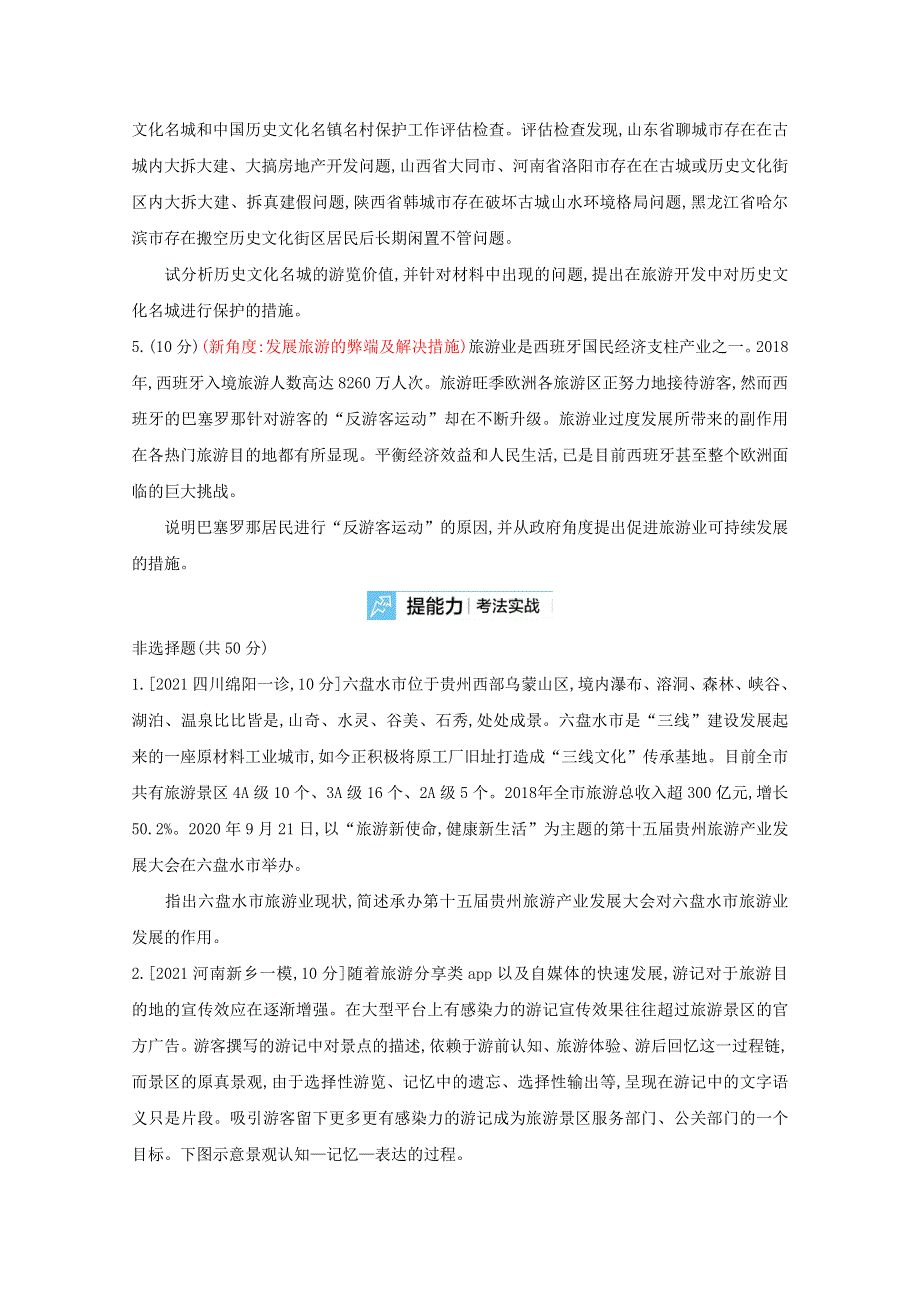 文化名城和中国历史文化名镇名村保护工作评估检查。评估检查发现,山东省聊城市存在在古城内大拆大建、大搞房地产开发问题,山西省大同市、河南省洛阳市存在在古城或历史文化街区内大拆大建、拆真建假问题,陕西省韩城市存在破坏古城山水环境格局问题,黑龙江省哈尔滨市存在搬空历史文化街区居民后长期闲置不管问题。

试分析历史文化名城的游览价值,并针对材料中出现的问题,提出在旅游开发中对历史文化名城进行保护的措施。

5.(10分)(新角度:发展旅游的弊端及解决措施)旅游业是西班牙国民经济支柱产业之一。2018年,西班牙入境旅游人数高达8260万人次。旅游旺季欧洲各旅游区正努力地接待游客,然而西班牙的巴塞罗那针对游客的“反游客运动”却在不断升级。旅游业过度发展所带来的副作用在各热门旅游目的地都有所显现。平衡经济效益和人民生活,已是目前西班牙甚至整个欧洲面临的巨大挑战。

说明巴塞罗那居民进行“反游客运动”的原因,并从政府角度提出促进旅游业可持续发展的措施。

提能力 | 考法实战

非选择题(共50分)

1.[2021四川绵阳一诊,10分]六盘水市位于贵州西部乌蒙山区,境内瀑布、溶洞、森林、峡谷、湖泊、温泉比比皆是,山奇、水灵、谷美、石秀,处处成景。六盘水市是“三线”建设发展起来的一座原材料工业城市,如今正积极将原工厂旧址打造成“三线文化”传承基地。目前全市共有旅游景区4A级10个、3A级16个、2A级5个。2018年全市旅游总收入超300亿元,增长50.2%。2020年9月21日,以“旅游新使命,健康新生活”为主题的第十五届贵州旅游产业发展大会在六盘水市举办。

指出六盘水市旅游业现状,简述承办第十五届贵州旅游产业发展大会对六盘水市旅游业发展的作用。

2.[2021河南新乡一模,10分]随着旅游分享类app以及自媒体的快速发展,游记对于旅游目的地的宣传效应在逐渐增强。在大型平台上有感染力的游记宣传效果往往超过旅游景区的官方广告。游客撰写的游记中对景点的描述,依赖于游前认知、旅游体验、游后回忆这一过程链,而景区的原真景观,由于选择性游览、记忆中的遗忘、选择性输出等,呈现在游记中的文字语义只是片段。吸引游客留下更多更有感染力的游记成为旅游景区服务部门、公关部门的一个目标。下图示意景观认知—记忆—表达的过程。